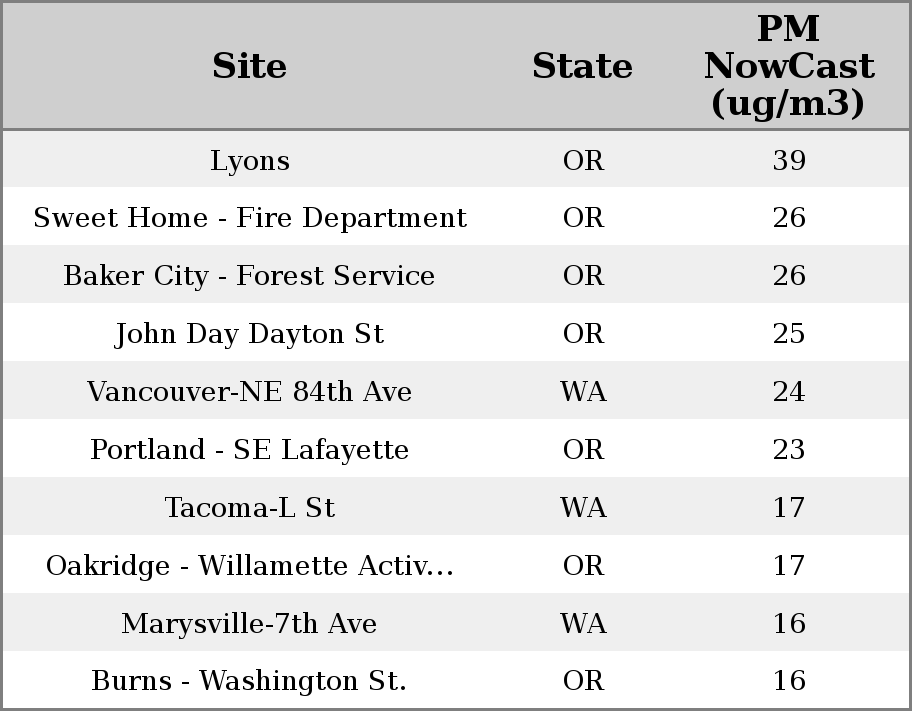 | Site | State | PM NowCast (ug/m3) |
|---|---|---|
| Lyons | OR | 39 |
| Sweet Home - Fire Department | OR | 26 |
| Baker City - Forest Service | OR | 26 |
| John Day Dayton St | OR | 25 |
| Vancouver-NE 84th Ave | WA | 24 |
| Portland - SE Lafayette | OR | 23 |
| Tacoma-L St | WA | 17 |
| Oakridge - Willamette Activ... | OR | 17 |
| Marysville-7th Ave | WA | 16 |
| Burns - Washington St. | OR | 16 |